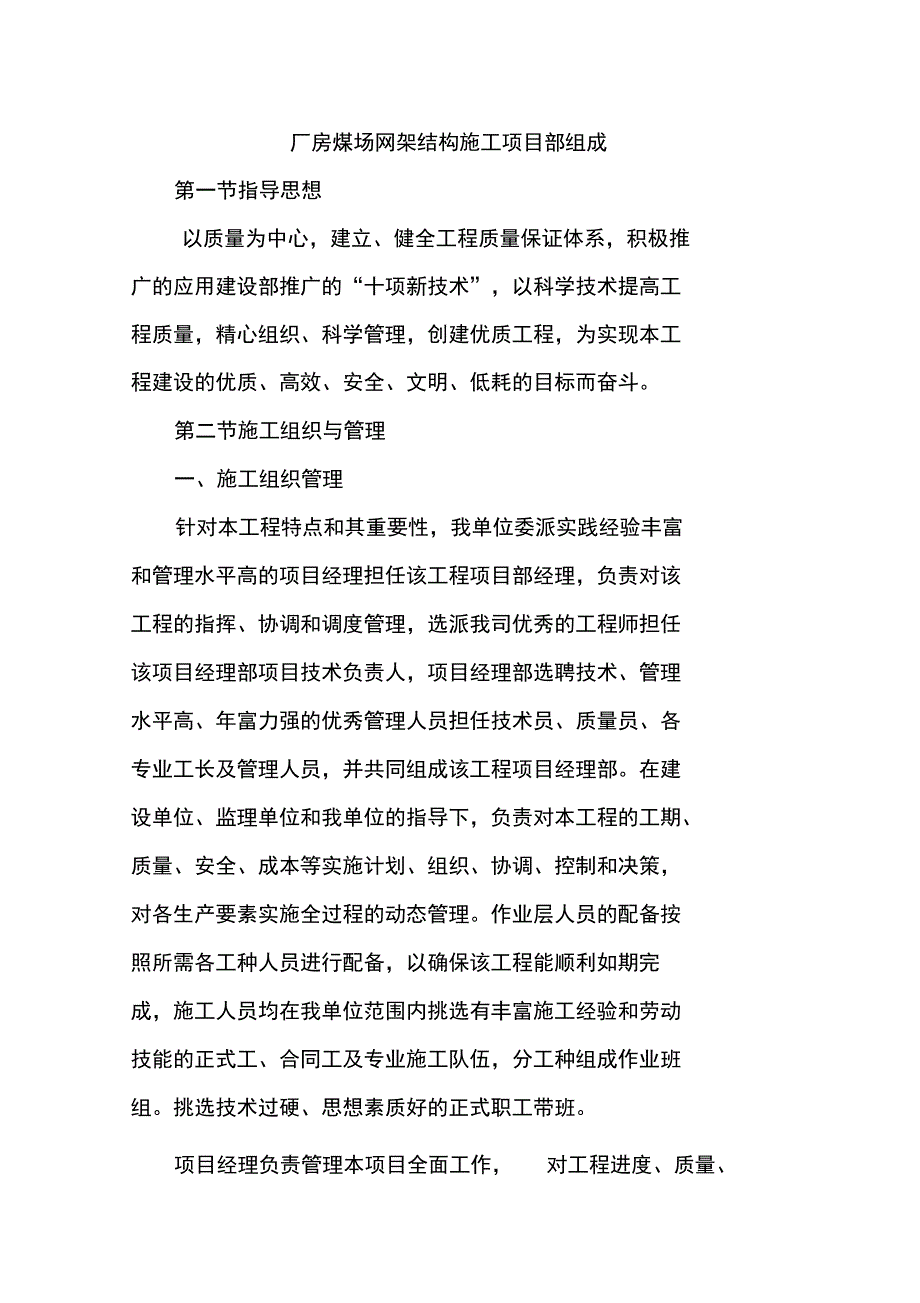 厂房煤场网架结构施工项目部组成

第一节指导思想

以质量为中心，建立、健全工程质量保证体系，积极推广的应用建设部推广的“十项新技术”，以科学技术提高工程质量，精心组织、科学管理，创建优质工程，为实现本工程建设的优质、高效、安全、文明、低耗的目标而奋斗。

第二节施工组织与管理

一、施工组织管理

针对本工程特点和其重要性，我单位委派实践经验丰富和管理水平高的项目经理担任该工程项目部经理，负责对该工程的指挥、协调和调度管理，选派我司优秀的工程师担任该项目经理部项目技术负责人，项目经理部选聘技术、管理水平高、年富力强的优秀管理人员担任技术员、质量员、各专业工长及管理人员，并共同组成该工程项目经理部。在建设单位、监理单位和我单位的指导下，负责对本工程的工期、质量、安全、成本等实施计划、组织、协调、控制和决策，对各生产要素实施全过程的动态管理。作业层人员的配备按照所需各工种人员进行配备，以确保该工程能顺利如期完成，施工人员均在我单位范围内挑选有丰富施工经验和劳动技能的正式工、合同工及专业施工队伍，分工种组成作业班组。挑选技术过硬、思想素质好的正式职工带班。

项目经理负责管理本项目全面工作， 对工程进度、质量、